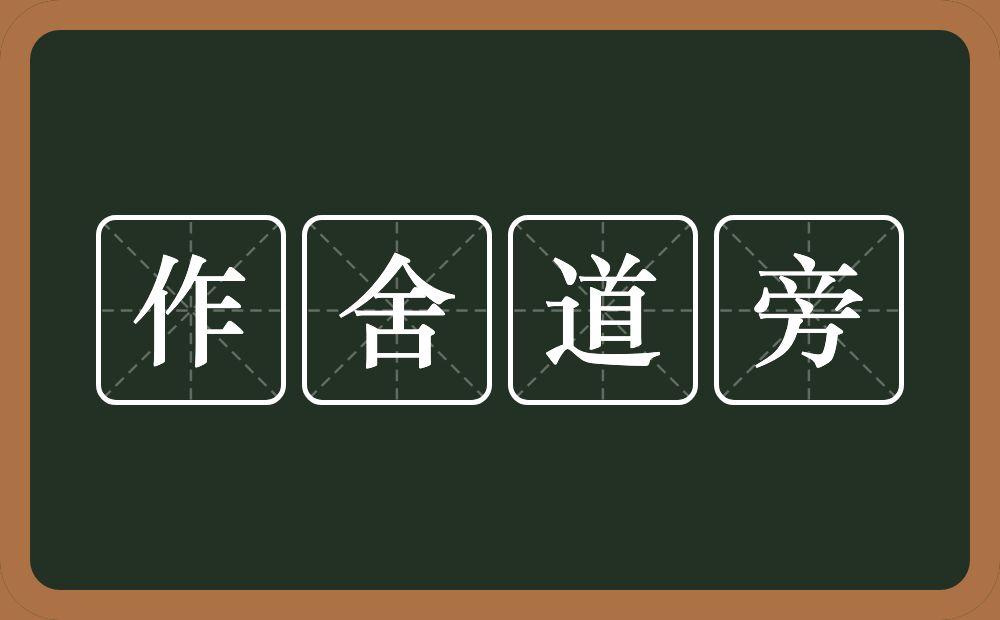 作舍道旁